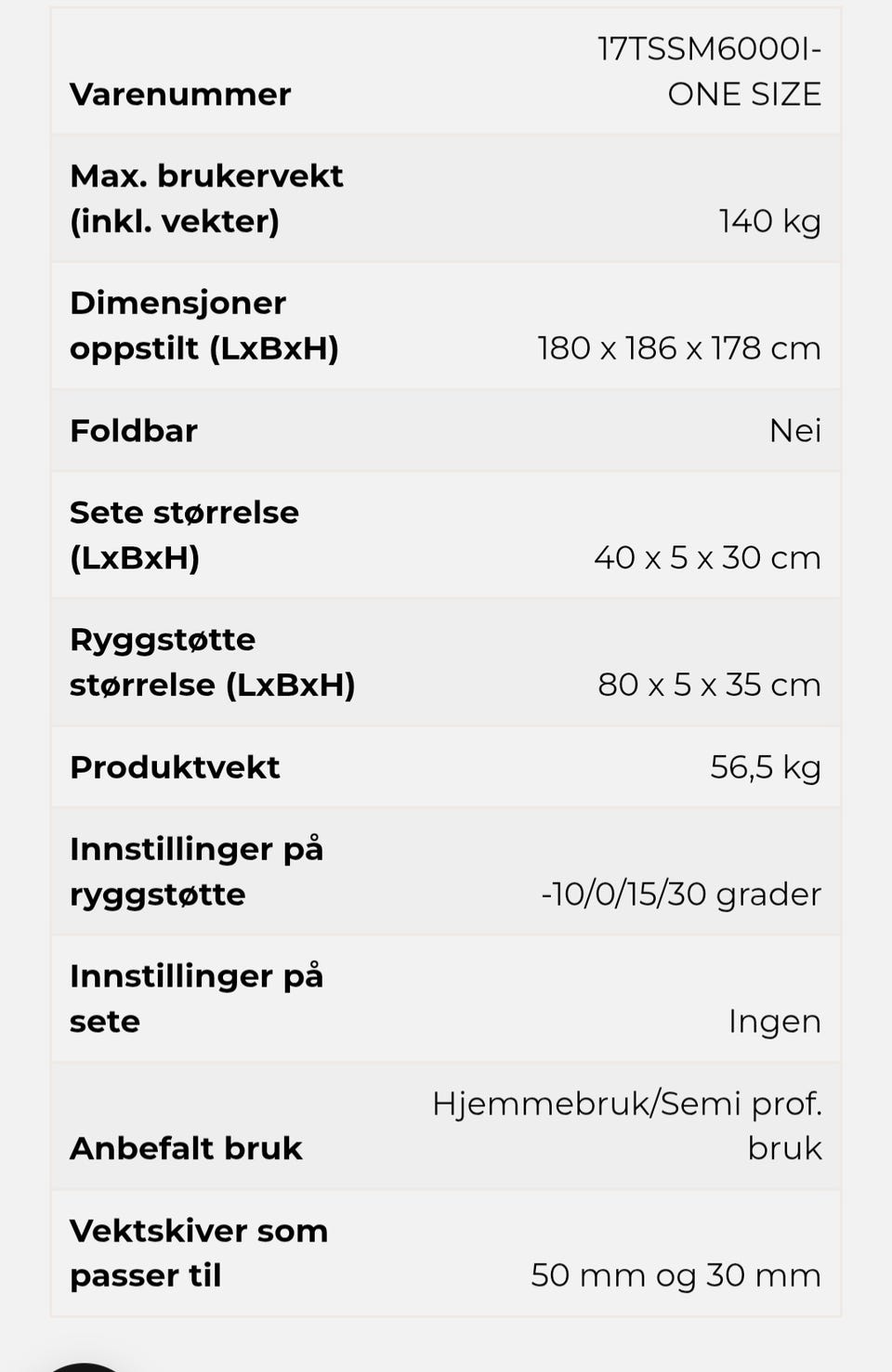 | | |
|---|---|
| Varenummer | 17TSSM6000I-ONE SIZE |
| Max. brukervekt (inkl. vekter) | 140 kg |
| Dimensjoner oppstilt (LxBxH) | 180 x 186 x 178 cm |
| Foldbar | Nei |
| Sete størrelse (LxBxH) | 40 x 5 x 30 cm |
| Ryggstøtte størrelse (LxBxH) | 80 x 5 x 35 cm |
| Produktvekt | 56,5 kg |
| Innstillinger på ryggstøtte | -10/0/15/30 grader |
| Innstillinger på sete | Ingen |
| Anbefalt bruk | Hjemmebruk/Semi prof. bruk |
| Vektskiver som passer til | 50 mm og 30 mm |